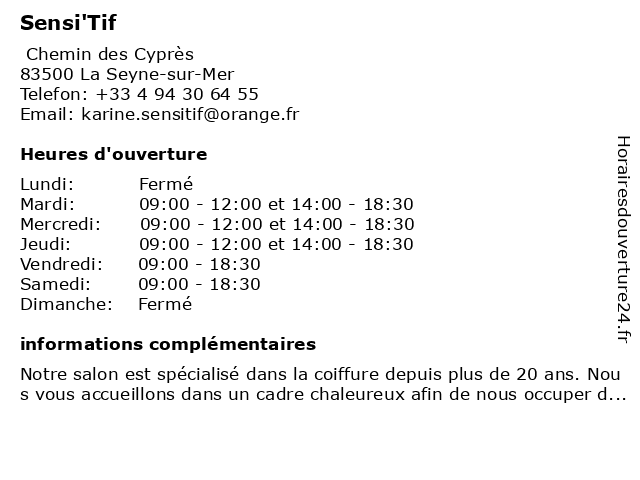 Sensi'Tif

Chemin des Cyprès
83500 La Seyne-sur-Mer
Telefon: +33 4 94 30 64 55
Email: karine.sensitif@orange.fr

Heures d'ouverture

| | |
|---|---|
| Lundi: | Fermé |
| Mardi: | 09:00 - 12:00 et 14:00 - 18:30 |
| Mercredi: | 09:00 - 12:00 et 14:00 - 18:30 |
| Jeudi: | 09:00 - 12:00 et 14:00 - 18:30 |
| Vendredi: | 09:00 - 18:30 |
| Samedi: | 09:00 - 18:30 |
| Dimanche: | Fermé |

informations complémentaires

Notre salon est spécialisé dans la coiffure depuis plus de 20 ans. Nous vous accueillons dans un cadre chaleureux afin de nous occuper d...

Horairesdouverture24.fr